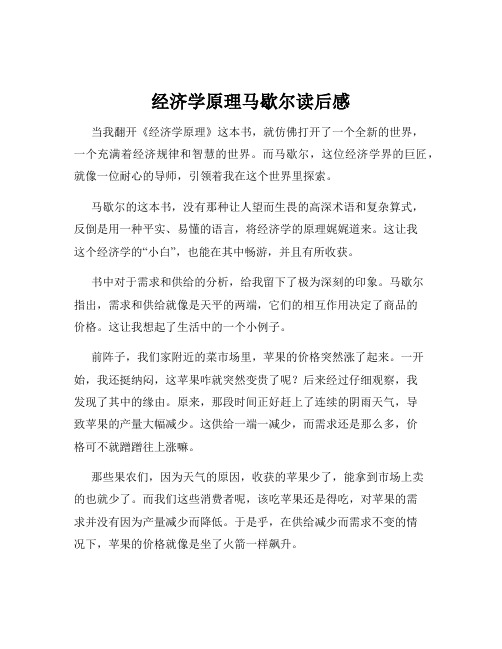 经济学原理马歇尔读后感

当我翻开《经济学原理》这本书，就仿佛打开了一个全新的世界，一个充满着经济规律和智慧的世界。而马歇尔，这位经济学界的巨匠，就像一位耐心的导师，引领着我在这个世界里探索。

马歇尔的这本书，没有那种让人望而生畏的高深术语和复杂算式，反倒是用一种平实、易懂的语言，将经济学的原理娓娓道来。这让我这个经济学的“小白”，也能在其中畅游，并且有所收获。

书中对于需求和供给的分析，给我留下了极为深刻的印象。马歇尔指出，需求和供给就像是天平的两端，它们的相互作用决定了商品的价格。这让我想起了生活中的一个小例子。

前阵子，我们家附近的菜市场里，苹果的价格突然涨了起来。一开始，我还挺纳闷，这苹果咋就突然变贵了呢？后来经过仔细观察，我发现了其中的缘由。原来，那段时间正好赶上了连续的阴雨天气，导致苹果的产量大幅减少。这供给一端一减少，而需求还是那么多，价格可不就蹭蹭往上涨嘛。

那些果农们，因为天气的原因，收获的苹果少了，能拿到市场上卖的也就少了。而我们这些消费者呢，该吃苹果还是得吃，对苹果的需求并没有因为产量减少而降低。于是乎，在供给减少而需求不变的情况下，苹果的价格就像是坐了火箭一样飙升。